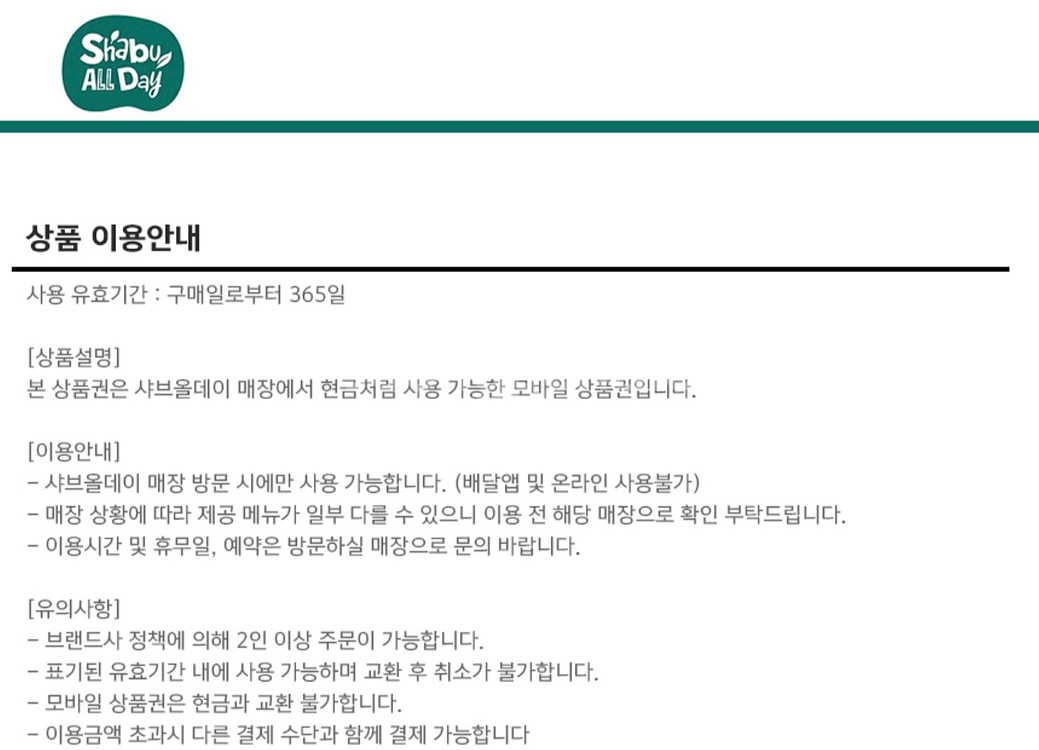 Shabu
ALL Day

상품 이용안내

사용 유효기간 : 구매일로부터 365일

[상품설명]
본 상품권은 샤브올데이 매장에서 현금처럼 사용 가능한 모바일 상품권입니다.

[이용안내]
- 샤브올데이 매장 방문 시에만 사용 가능합니다. (배달앱 및 온라인 사용불가)
- 매장 상황에 따라 제공 메뉴가 일부 다를 수 있으니 이용 전 해당 매장으로 확인 부탁드립니다.
- 이용시간 및 휴무일, 예약은 방문하실 매장으로 문의 바랍니다.

[유의사항]
- 브랜드사 정책에 의해 2인 이상 주문이 가능합니다.
- 표기된 유효기간 내에 사용 가능하며 교환 후 취소가 불가합니다.
- 모바일 상품권은 현금과 교환 불가합니다.
- 이용금액 초과시 다른 결제 수단과 함께 결제 가능합니다